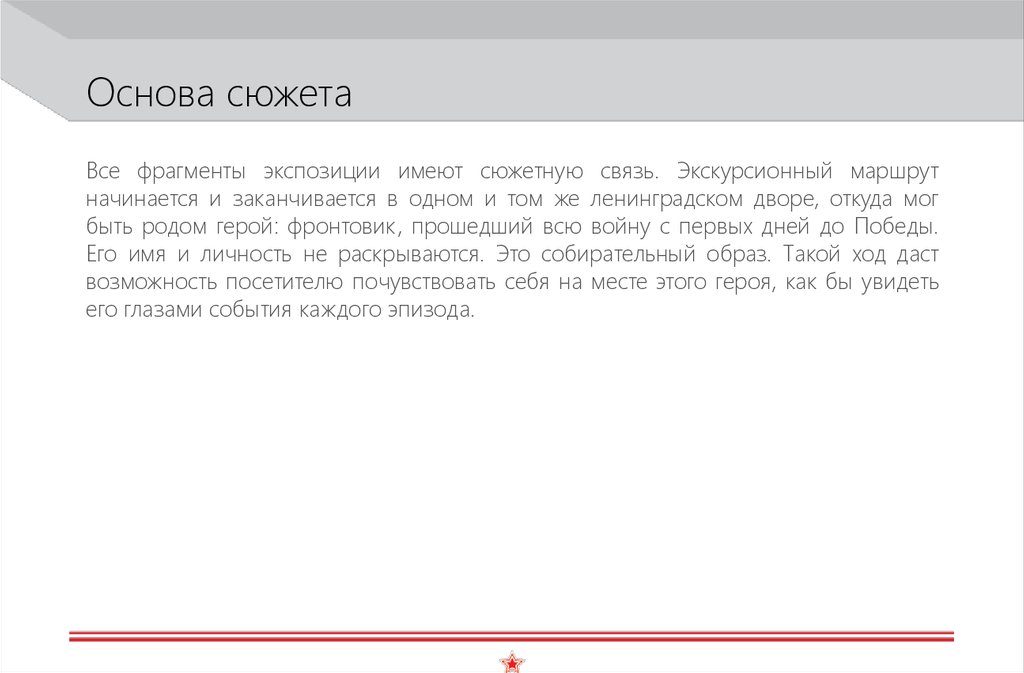 Основа сюжета

Все фрагменты экспозиции имеют сюжетную связь. Экскурсионный маршрут начинается и заканчивается в одном и том же ленинградском дворе, откуда мог быть родом герой: фронтовик, прошедший всю войну с первых дней до Победы. Его имя и личность не раскрываются. Это собирательный образ. Такой ход даст возможность посетителю почувствовать себя на месте этого героя, как бы увидеть его глазами события каждого эпизода.